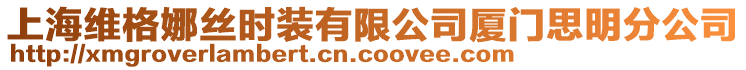 上海维格娜丝时装有限公司厦门思明分公司
http://xmgroverlambert.cn.coovee.com